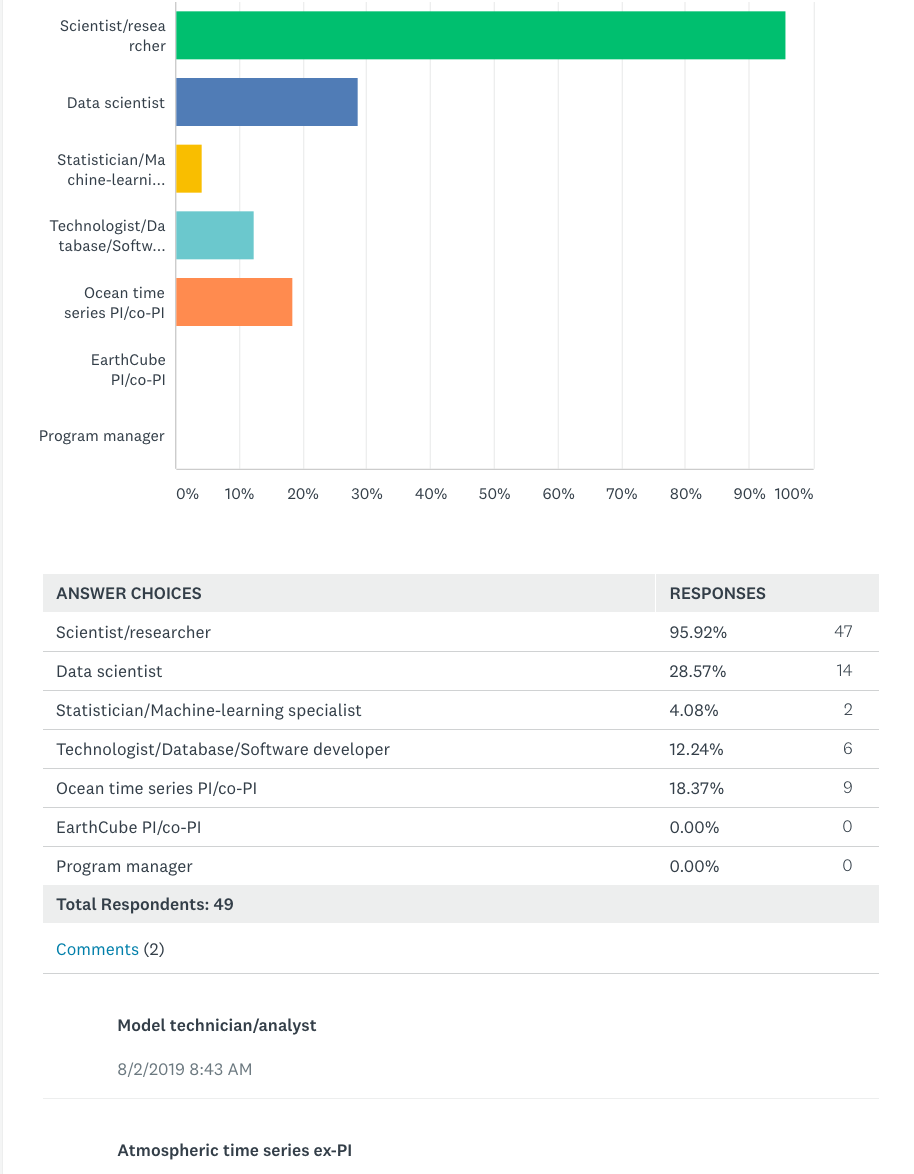 Scientist/researcher

Data scientist

Statistician/Machine-learni...

Technologist/Database/Softw...

Ocean time series PI/co-PI

EarthCube PI/co-PI

Program manager

0% 10% 20% 30% 40% 50% 60% 70% 80% 90% 100%

| ANSWER CHOICES | RESPONSES | |
|---|---|---|
| Scientist/researcher | 95.92% | 47 |
| Data scientist | 28.57% | 14 |
| Statistician/Machine-learning specialist | 4.08% | 2 |
| Technologist/Database/Software developer | 12.24% | 6 |
| Ocean time series PI/co-PI | 18.37% | 9 |
| EarthCube PI/co-PI | 0.00% | 0 |
| Program manager | 0.00% | 0 |
| Total Respondents: 49 | | |

Comments (2)

Model technician/analyst

8/2/2019 8:43 AM

Atmospheric time series ex-PI